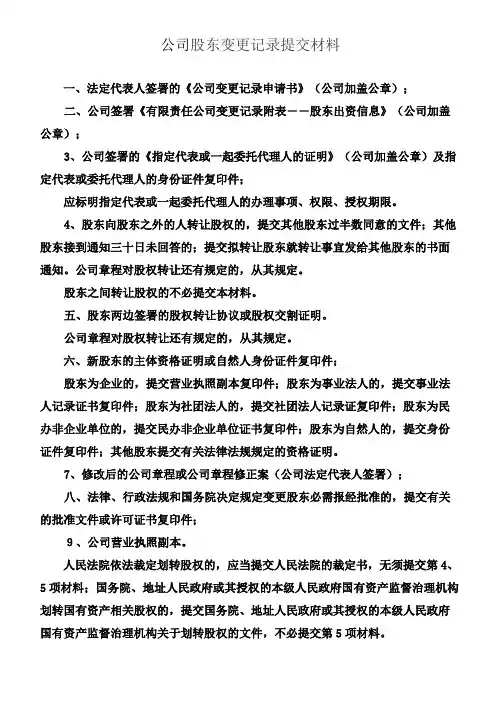 公司股东变更记录提交材料

一、法定代表人签署的《公司变更记录申请书》（公司加盖公章）；

二、公司签署《有限责任公司变更记录附表——股东出资信息》（公司加盖公章）；

3、公司签署的《指定代表或一起委托代理人的证明》（公司加盖公章）及指定代表或委托代理人的身份证件复印件；

应标明指定代表或一起委托代理人的办理事项、权限、授权期限。

4、股东向股东之外的人转让股权的，提交其他股东过半数同意的文件；其他股东接到通知三十日未回答的；提交拟转让股东就转让事宜发给其他股东的书面通知。公司章程对股权转让还有规定的，从其规定。

股东之间转让股权的不必提交本材料。

五、股东两边签署的股权转让协议或股权交割证明。

公司章程对股权转让还有规定的，从其规定。

六、新股东的主体资格证明或自然人身份证件复印件；

股东为企业的，提交营业执照副本复印件；股东为事业法人的，提交事业法人记录证书复印件；股东为社团法人的，提交社团法人记录证复印件；股东为民办非企业单位的，提交民办非企业单位证书复印件；股东为自然人的，提交身份证件复印件；其他股东提交有关法律法规规定的资格证明。

7、修改后的公司章程或公司章程修正案（公司法定代表人签署）；

八、法律、行政法规和国务院决定规定变更股东必需报经批准的，提交有关的批准文件或许可证书复印件；

9、公司营业执照副本。

人民法院依法裁定划转股权的，应当提交人民法院的裁定书，无须提交第4、5项材料；国务院、地址人民政府或其授权的本级人民政府国有资产监督治理机构划转国有资产相关股权的，提交国务院、地址人民政府或其授权的本级人民政府国有资产监督治理机构关于划转股权的文件，不必提交第5项材料。